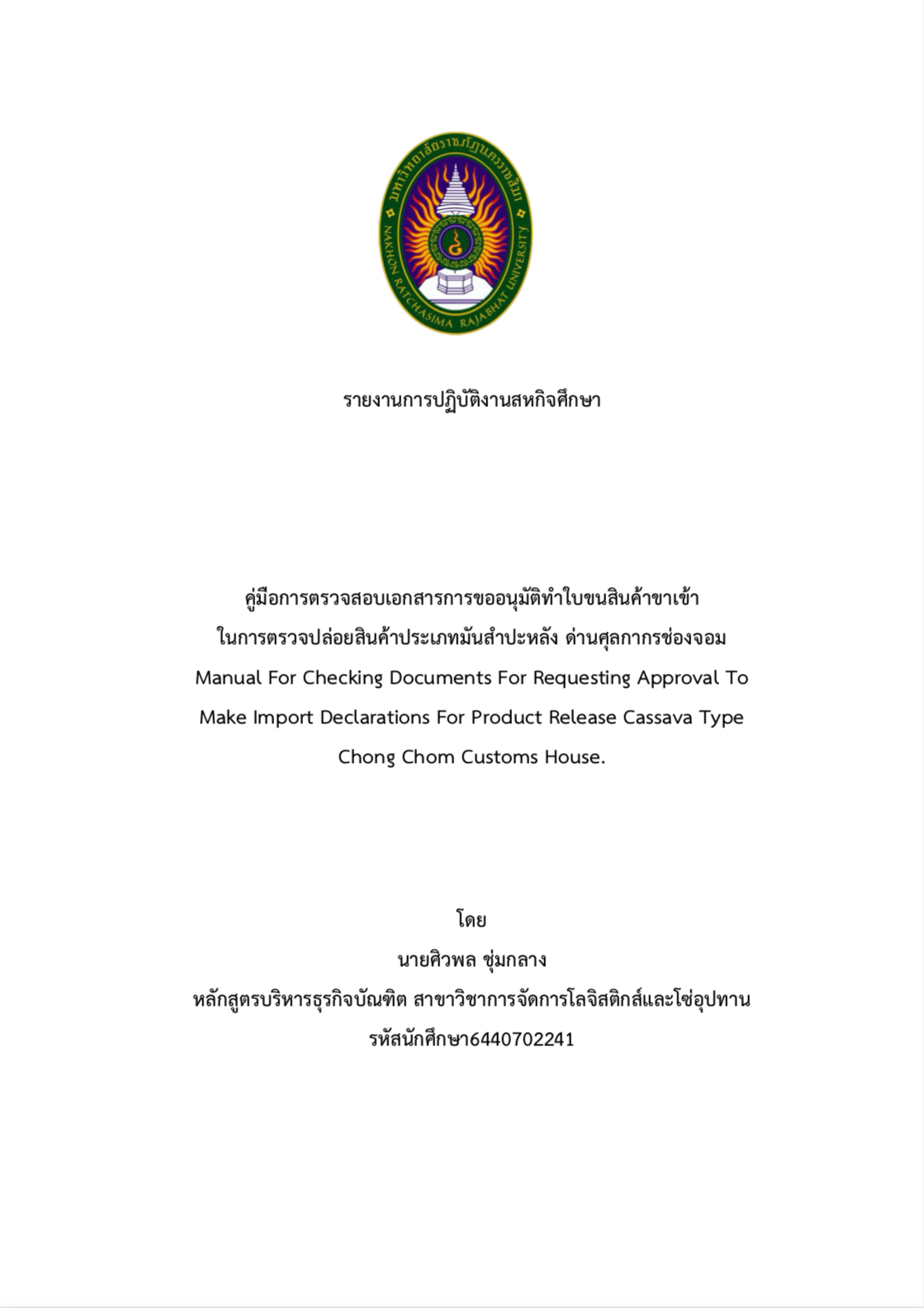 มหาวิทยาลัยราชภัฏนครราชสีมา
NAKHON RATCHASIMA RAJABHAT UNIVERSITY

รายงานการปฏิบัติงานสหกิจศึกษา

คู่มือการตรวจสอบเอกสารการขออนุมัติทำใบขนสินค้าขาเข้า
ในการตรวจปล่อยสินค้าประเภทมันสำปะหลัง ด่านศุลกากรช่องจอม
Manual For Checking Documents For Requesting Approval To Make Import Declarations For Product Release Cassava Type Chong Chom Customs House.

โดย
นายศิวพล ชุ่มกลาง
หลักสูตรบริหารธุรกิจบัณฑิต สาขาวิชาการจัดการโลจิสติกส์และโซ่อุปทาน
รหัสนักศึกษา6440702241